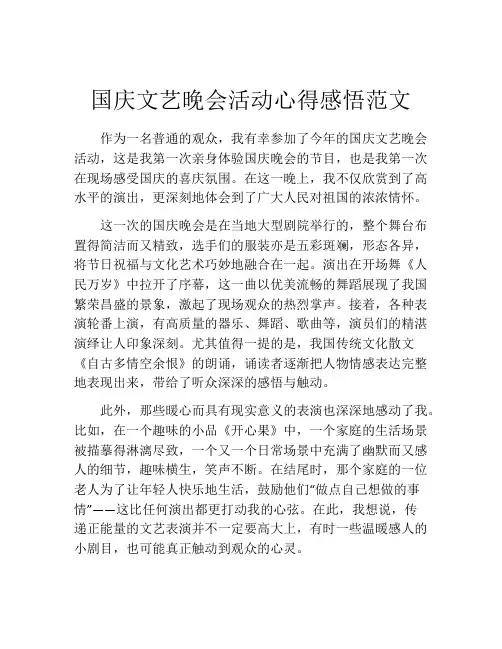 国庆文艺晚会活动心得感悟范文

作为一名普通的观众，我有幸参加了今年的国庆文艺晚会活动，这是我第一次亲身体验国庆晚会的节目，也是我第一次在现场感受国庆的喜庆氛围。在这一晚上，我不仅欣赏到了高水平的演出，更深刻地体会到了广大人民对祖国的浓浓情怀。

这一次的国庆晚会是在当地大型剧院举行的，整个舞台布置得简洁而又精致，选手们的服装亦是五彩斑斓，形态各异，将节日祝福与文化艺术巧妙地融合在一起。演出在开场舞《人民万岁》中拉开了序幕，这一曲以优美流畅的舞蹈展现了我国繁荣昌盛的景象，激起了现场观众的热烈掌声。接着，各种表演轮番上演，有高质量的器乐、舞蹈、歌曲等，演员们的精湛演绎让人印象深刻。尤其值得一提的是，我国传统文化散文《自古多情空余恨》的朗诵，诵读者逐渐把人物情感表达完整地表现出来，带给了听众深深的感悟与触动。

此外，那些暖心而具有现实意义的表演也深深地感动了我。比如，在一个趣味的小品《开心果》中，一个家庭的生活场景被描摹得淋漓尽致，一个又一个日常场景中充满了幽默而又感人的细节，趣味横生，笑声不断。在结尾时，那个家庭的一位老人为了让年轻人快乐地生活，鼓励他们“做点自己想做的事情”——这比任何演出都更打动我的心弦。在此，我想说，传递正能量的文艺表演并不一定要高大上，有时一些温暖感人的小剧目，也可能真正触动到观众的心灵。